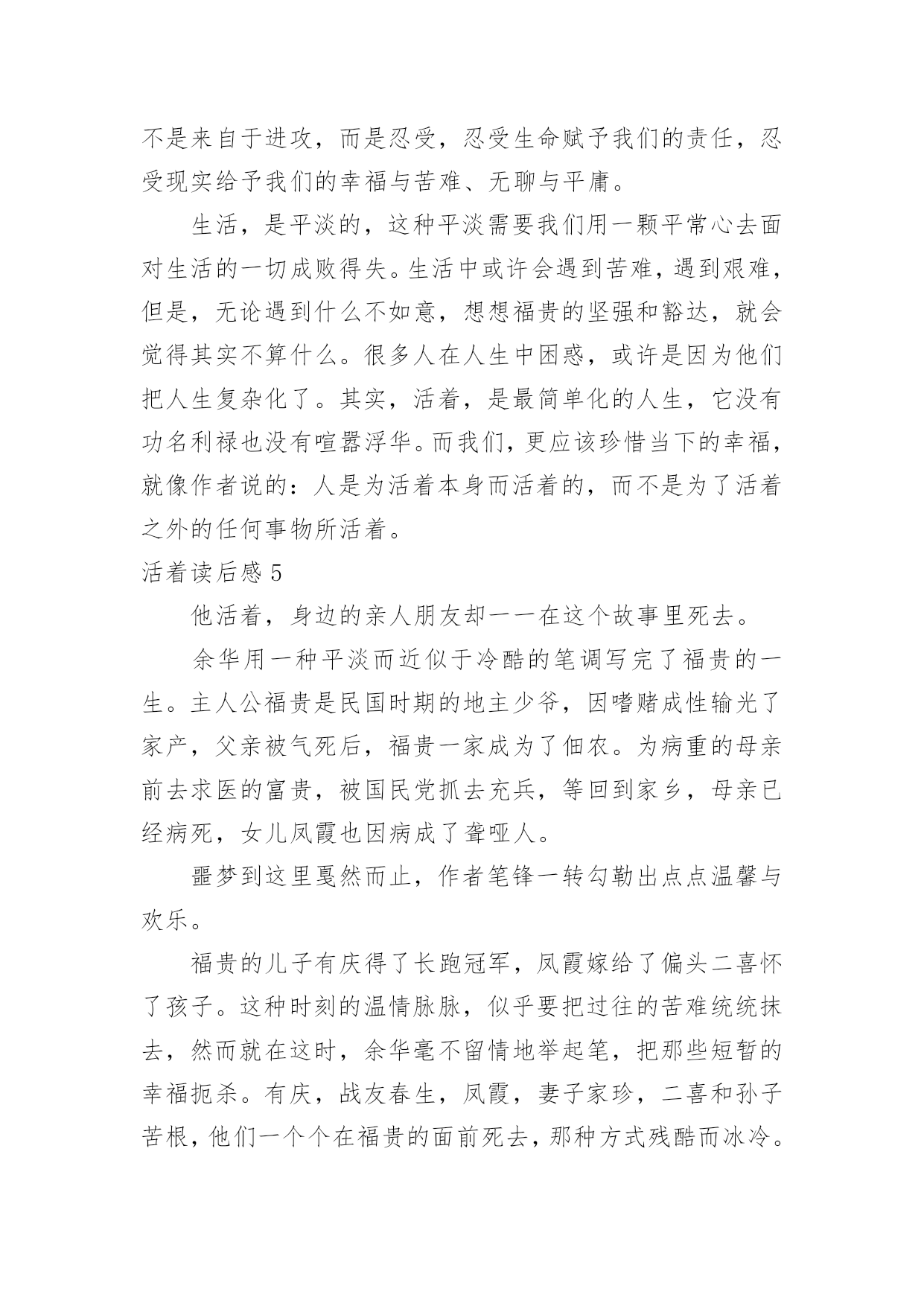 不是来自于进攻，而是忍受，忍受生命赋予我们的责任，忍受现实给予我们的幸福与苦难、无聊与平庸。

生活，是平淡的，这种平淡需要我们用一颗平常心去面对生活的一切成败得失。生活中或许会遇到苦难，遇到艰难，但是，无论遇到什么不如意，想想福贵的坚强和豁达，就会觉得其实不算什么。很多人在人生中困惑，或许是因为他们把人生复杂化了。其实，活着，是最简单化的人生，它没有功名利禄也没有喧嚣浮华。而我们，更应该珍惜当下的幸福，就像作者说的：人是为活着本身而活着的，而不是为了活着之外的任何事物所活着。

活着读后感 5

他活着，身边的亲人朋友却一一在这个故事里死去。

余华用一种平淡而近似于冷酷的笔调写完了福贵的一生。主人公福贵是民国时期的地主少爷，因嗜赌成性输光了家产，父亲被气死后，福贵一家成为了佃农。为病重的母亲前去求医的富贵，被国民党抓去充兵，等回到家乡，母亲已经病死，女儿凤霞也因病成了聋哑人。

噩梦到这里戛然而止，作者笔锋一转勾勒出点点温馨与欢乐。

福贵的儿子有庆得了长跑冠军，凤霞嫁给了偏头二喜怀了孩子。这种时刻的温情脉脉，似乎要把过往的苦难统统抹去，然而就在这时，余华毫不留情地举起笔，把那些短暂的幸福扼杀。有庆，战友春生，凤霞，妻子家珍，二喜和孙子苦根，他们一个个在福贵的面前死去，那种方式残酷而冰冷。